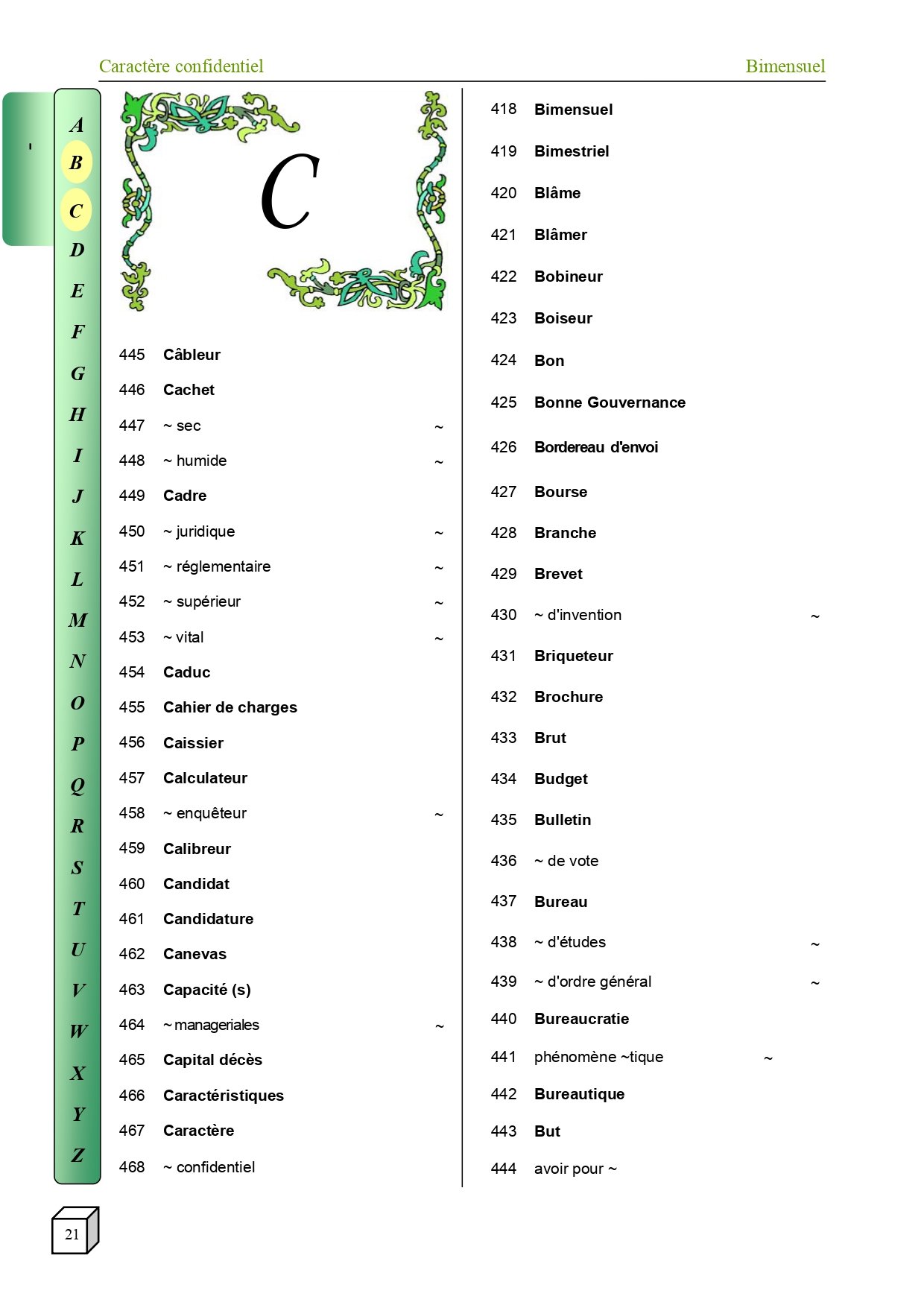 Caractère confidentiel Bimensuel

A
B
C
D
E
F
G
H
I
J
K
L
M
N
O
P
Q
R
S
T
U
V
W
X
Y
Z

C

445 Câbleur
446 Cachet
447 ~ sec ~
448 ~ humide ~
449 Cadre
450 ~ juridique ~
451 ~ réglementaire ~
452 ~ supérieur ~
453 ~ vital ~
454 Caduc
455 Cahier de charges
456 Caissier
457 Calculateur
458 ~ enquêteur ~
459 Calibreur
460 Candidat
461 Candidature
462 Canevas
463 Capacité (s)
464 ~ manageriales ~
465 Capital décès
466 Caractéristiques
467 Caractère
468 ~ confidentiel

418 Bimensuel
419 Bimestriel
420 Blâme
421 Blâmer
422 Bobineur
423 Boiseur
424 Bon
425 Bonne Gouvernance
426 Bordereau d'envoi
427 Bourse
428 Branche
429 Brevet
430 ~ d'invention ~
431 Briqueteur
432 Brochure
433 Brut
434 Budget
435 Bulletin
436 ~ de vote
437 Bureau
438 ~ d'études ~
439 ~ d'ordre général ~
440 Bureaucratie
441 phénomène ~tique ~
442 Bureautique
443 But
444 avoir pour ~

21